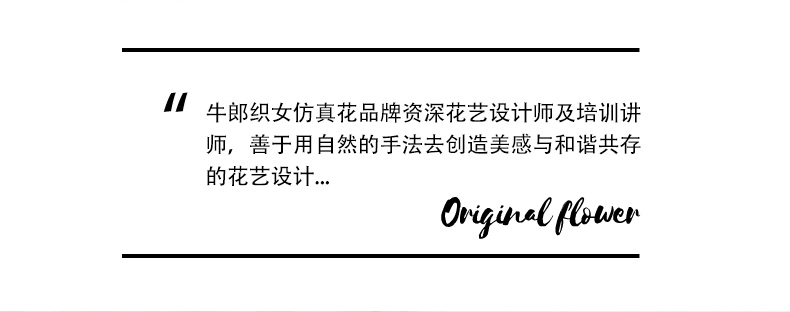 "
牛郎织女仿真花品牌资深花艺设计师及培训讲师，善于用自然的手法去创造美感与和谐共存的花艺设计...

Original flower